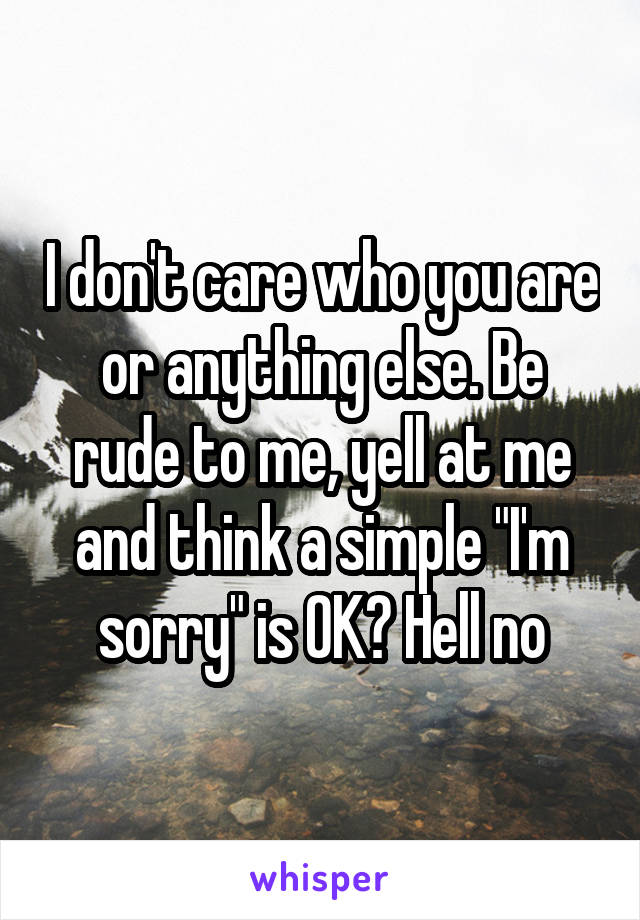 I don't care who you are or anything else. Be rude to me, yell at me and think a simple "I'm sorry" is OK? Hell no

whisper